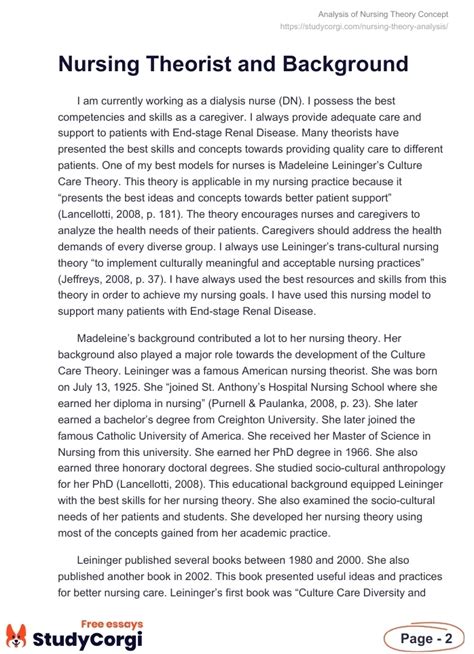 Analysis of Nursing Theory Concept
https://studycorgi.com/nursing-theory-analysis/

Nursing Theorist and Background

I am currently working as a dialysis nurse (DN). I possess the best competencies and skills as a caregiver. I always provide adequate care and support to patients with End-stage Renal Disease. Many theorists have presented the best skills and concepts towards providing quality care to different patients. One of my best models for nurses is Madeleine Leininger's Culture Care Theory. This theory is applicable in my nursing practice because it "presents the best ideas and concepts towards better patient support" (Lancellotti, 2008, p. 181). The theory encourages nurses and caregivers to analyze the health needs of their patients. Caregivers should address the health demands of every diverse group. I always use Leininger's trans-cultural nursing theory "to implement culturally meaningful and acceptable nursing practices" (Jeffreys, 2008, p. 37). I have always used the best resources and skills from this theory in order to achieve my nursing goals. I have used this nursing model to support many patients with End-stage Renal Disease.

Madeleine's background contributed a lot to her nursing theory. Her background also played a major role towards the development of the Culture Care Theory. Leininger was a famous American nursing theorist. She was born on July 13, 1925. She "joined St. Anthony's Hospital Nursing School where she earned her diploma in nursing" (Purnell & Paulanka, 2008, p. 23). She later earned a bachelor's degree from Creighton University. She later joined the famous Catholic University of America. She received her Master of Science in Nursing from this university. She earned her PhD degree in 1966. She also earned three honorary doctoral degrees. She studied socio-cultural anthropology for her PhD (Lancellotti, 2008). This educational background equipped Leininger with the best skills for her nursing theory. She also examined the socio-cultural needs of her patients and students. She developed her nursing theory using most of the concepts gained from her academic practice.

Leininger published several books between 1980 and 2000. She also published another book in 2002. This book presented useful ideas and practices for better nursing care. Leininger's first book was "Culture Care Diversity and

Free essays
StudyCorgi

Page - 2